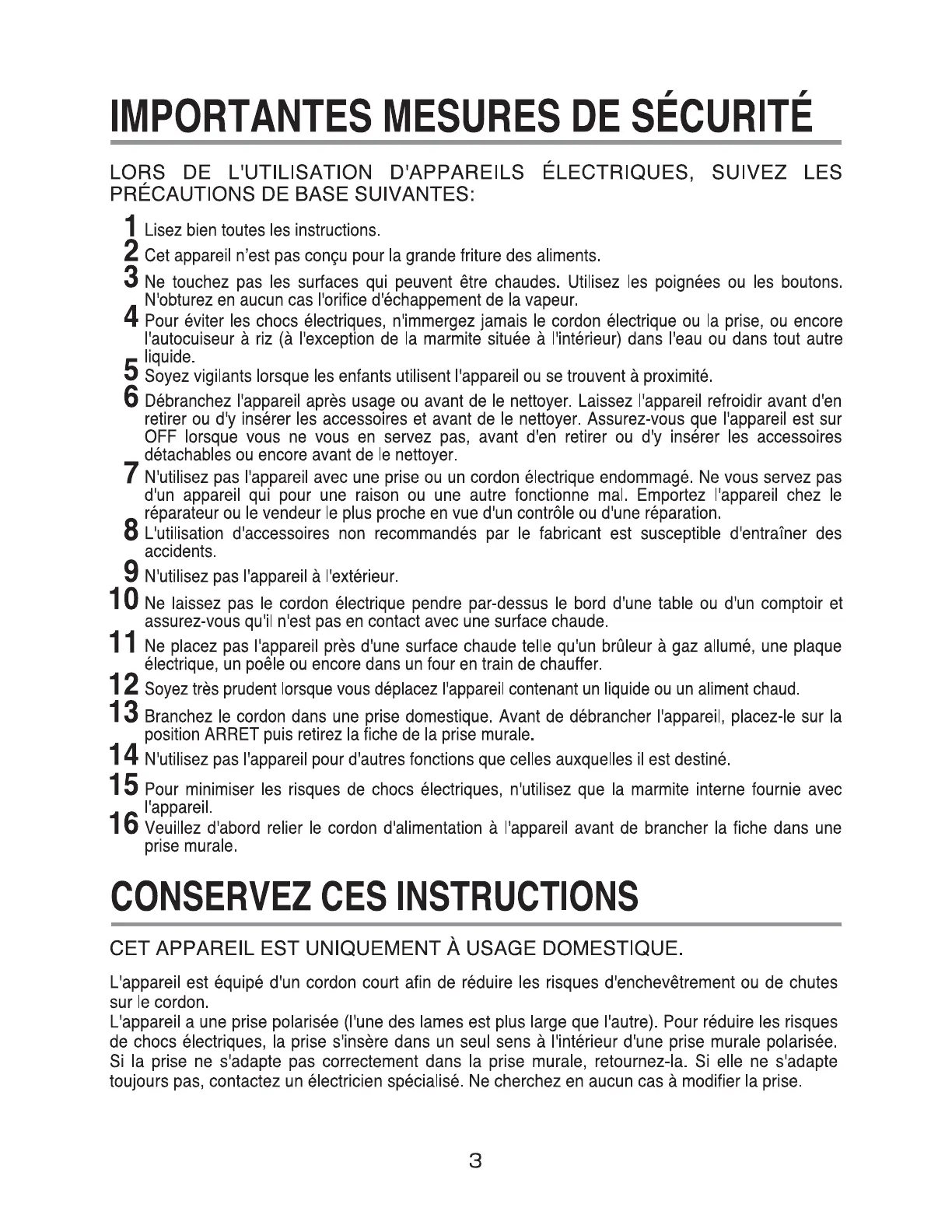 IMPORTANTES MESURES DE SÉCURITÉ

LORS DE L'UTILISATION D'APPAREILS ÉLECTRIQUES, SUIVEZ LES PRÉCAUTIONS DE BASE SUIVANTES:

1 Lisez bien toutes les instructions.
2 Cet appareil n'est pas conçu pour la grande friture des aliments.
3 Ne touchez pas les surfaces qui peuvent être chaudes. Utilisez les poignées ou les boutons. N'obturez en aucun cas l'orifice d'échappement de la vapeur.
4 Pour éviter les chocs électriques, n'immergez jamais le cordon électrique ou la prise, ou encore l'autocuiseur à riz (à l'exception de la marmite située à l'intérieur) dans l'eau ou dans tout autre liquide.
5 Soyez vigilants lorsque les enfants utilisent l'appareil ou se trouvent à proximité.
6 Débranchez l'appareil après usage ou avant de le nettoyer. Laissez l'appareil refroidir avant d'en retirer ou d'y insérer les accessoires et avant de le nettoyer. Assurez-vous que l'appareil est sur OFF lorsque vous ne vous en servez pas, avant d'en retirer ou d'y insérer les accessoires détachables ou encore avant de le nettoyer.
7 N'utilisez pas l'appareil avec une prise ou un cordon électrique endommagé. Ne vous servez pas d'un appareil qui pour une raison ou une autre fonctionne mal. Emportez l'appareil chez le réparateur ou le vendeur le plus proche en vue d'un contrôle ou d'une réparation.
8 L'utilisation d'accessoires non recommandés par le fabricant est susceptible d'entraîner des accidents.
9 N'utilisez pas l'appareil à l'extérieur.
10 Ne laissez pas le cordon électrique pendre par-dessus le bord d'une table ou d'un comptoir et assurez-vous qu'il n'est pas en contact avec une surface chaude.
11 Ne placez pas l'appareil près d'une surface chaude telle qu'un brûleur à gaz allumé, une plaque électrique, un poêle ou encore dans un four en train de chauffer.
12 Soyez très prudent lorsque vous déplacez l'appareil contenant un liquide ou un aliment chaud.
13 Branchez le cordon dans une prise domestique. Avant de débrancher l'appareil, placez-le sur la position ARRET puis retirez la fiche de la prise murale.
14 N'utilisez pas l'appareil pour d'autres fonctions que celles auxquelles il est destiné.
15 Pour minimiser les risques de chocs électriques, n'utilisez que la marmite interne fournie avec l'appareil.
16 Veuillez d'abord relier le cordon d'alimentation à l'appareil avant de brancher la fiche dans une prise murale.

CONSERVEZ CES INSTRUCTIONS

CET APPAREIL EST UNIQUEMENT À USAGE DOMESTIQUE.

L'appareil est équipé d'un cordon court afin de réduire les risques d'enchevêtrement ou de chutes sur le cordon.
L'appareil a une prise polarisée (l'une des lames est plus large que l'autre). Pour réduire les risques de chocs électriques, la prise s'insère dans un seul sens à l'intérieur d'une prise murale polarisée. Si la prise ne s'adapte pas correctement dans la prise murale, retournez-la. Si elle ne s'adapte toujours pas, contactez un électricien spécialisé. Ne cherchez en aucun cas à modifier la prise.

3